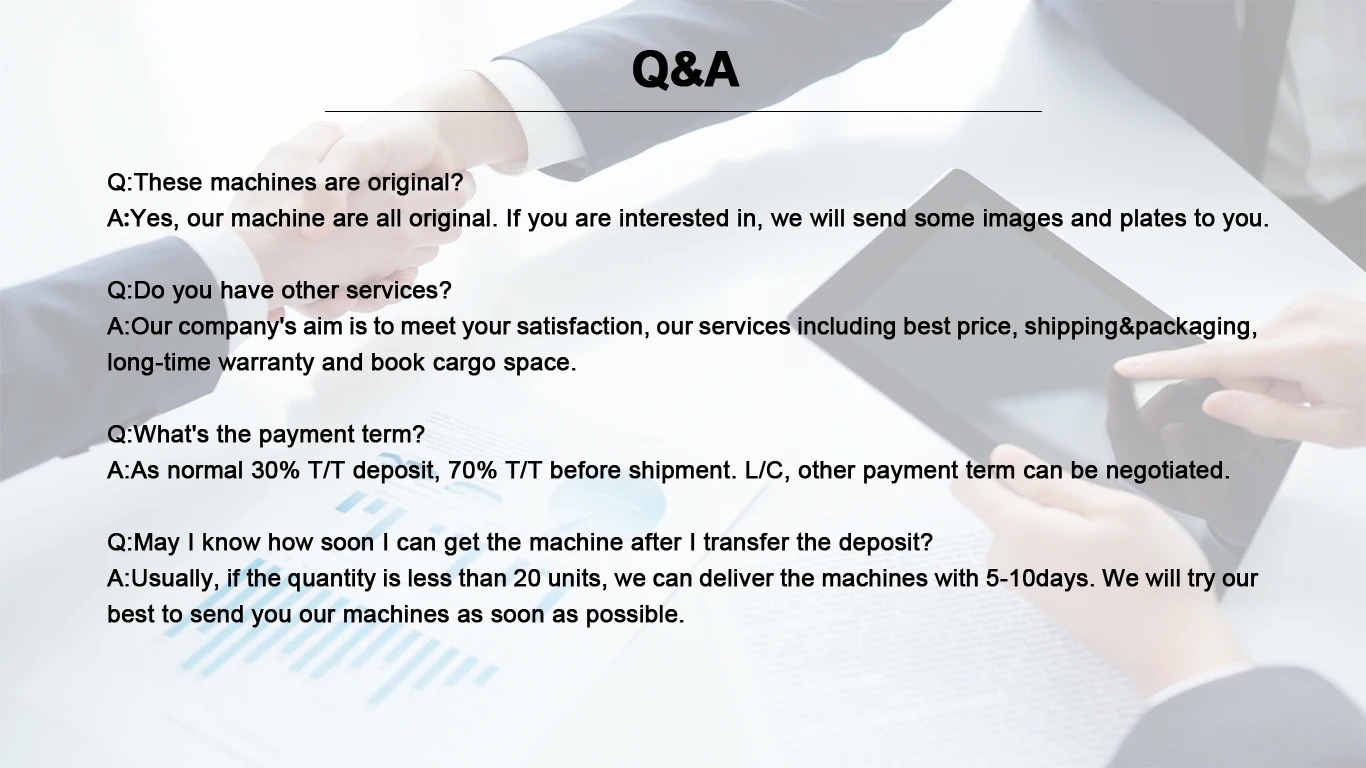 Q&A

Q:These machines are original?
A:Yes, our machine are all original. If you are interested in, we will send some images and plates to you.

Q:Do you have other services?
A:Our company's aim is to meet your satisfaction, our services including best price, shipping&packaging, long-time warranty and book cargo space.

Q:What's the payment term?
A:As normal 30% T/T deposit, 70% T/T before shipment. L/C, other payment term can be negotiated.

Q:May I know how soon I can get the machine after I transfer the deposit?
A:Usually, if the quantity is less than 20 units, we can deliver the machines with 5-10days. We will try our best to send you our machines as soon as possible.